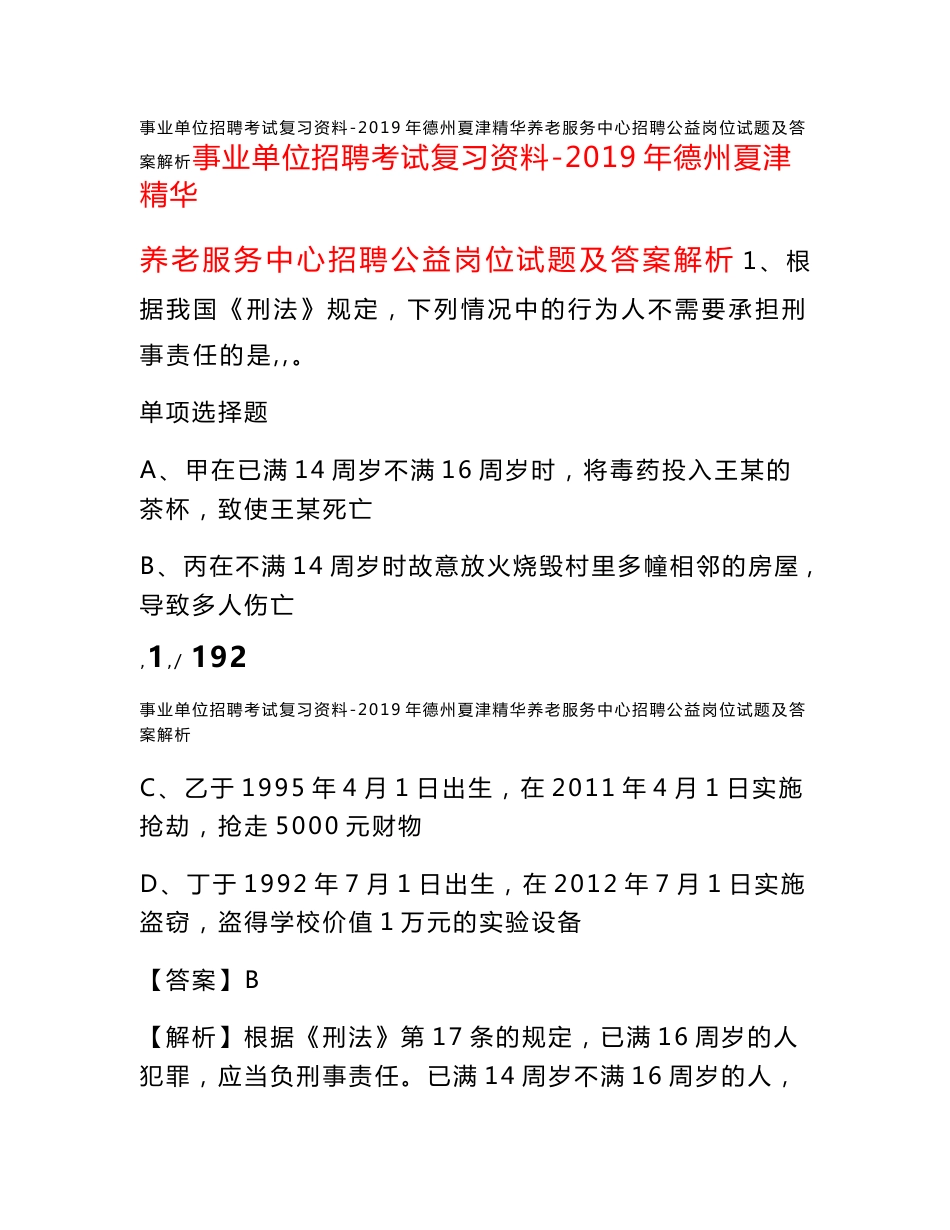 事业单位招聘考试复习资料-2019年德州夏津精华养老服务中心招聘公益岗位试题及答案解析事业单位招聘考试复习资料-2019年德州夏津精华

养老服务中心招聘公益岗位试题及答案解析 1、根据我国《刑法》规定，下列情况中的行为人不需要承担刑事责任的是,,。

单项选择题

A、甲在已满14周岁不满16周岁时，将毒药投入王某的茶杯，致使王某死亡

B、丙在不满14周岁时故意放火烧毁村里多幢相邻的房屋，导致多人伤亡

,1,/ 192

事业单位招聘考试复习资料-2019年德州夏津精华养老服务中心招聘公益岗位试题及答案解析

C、乙于1995年4月1日出生，在2011年4月1日实施抢劫，抢走5000元财物

D、丁于1992年7月1日出生，在2012年7月1日实施盗窃，盗得学校价值1万元的实验设备

【答案】B

【解析】根据《刑法》第17条的规定，已满16周岁的人犯罪，应当负刑事责任。已满14周岁不满16周岁的人，